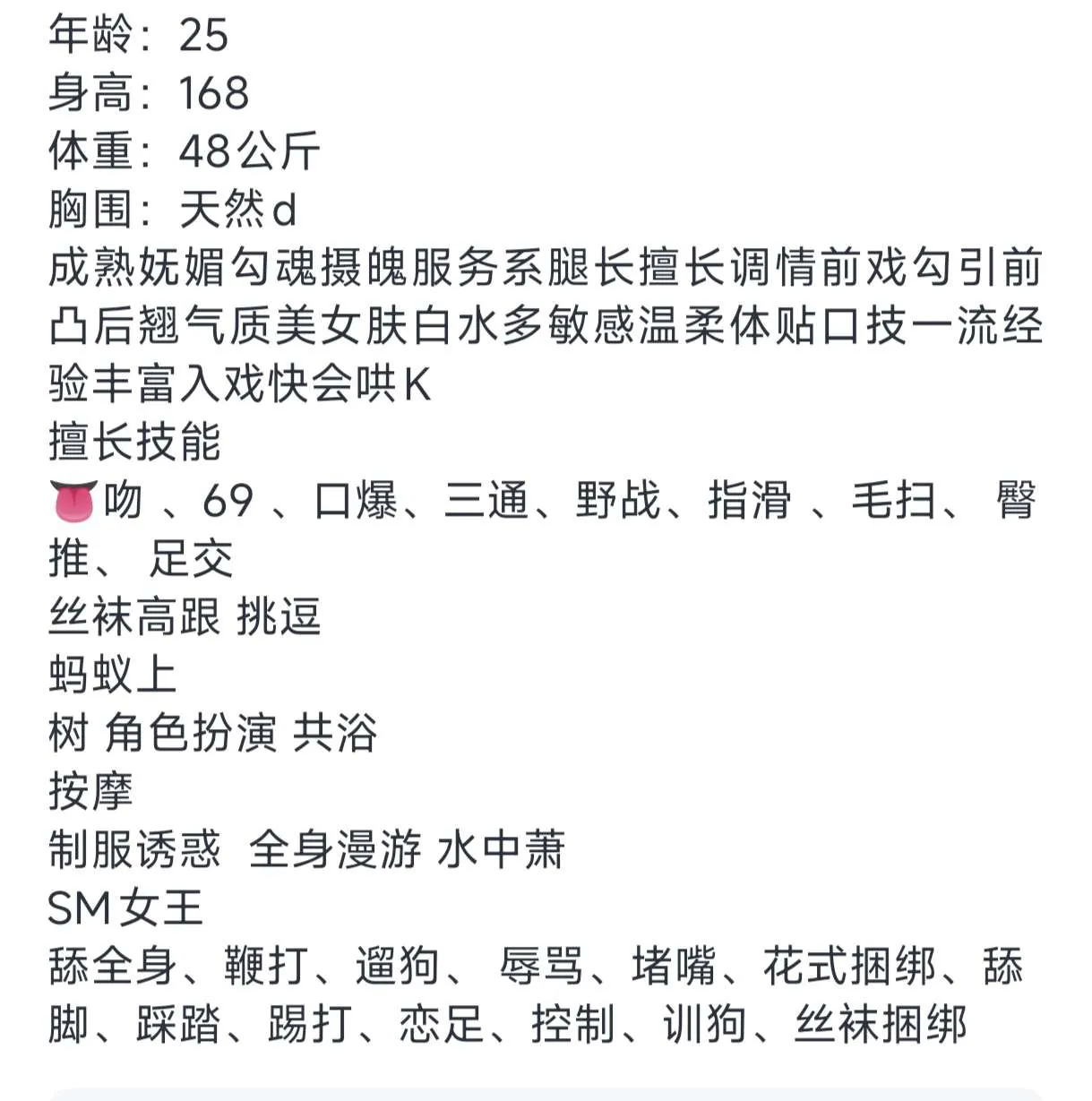 年龄：25
身高：168
体重：48公斤
胸围：天然d
成熟妩媚勾魂摄魄服务系腿长擅长调情前戏勾引前凸后翘气质美女肤白水多敏感温柔体贴口技一流经验丰富入戏快会哄K
擅长技能
👅吻 、69 、口爆、三通、野战、指滑 、毛扫、 臀推、 足交
丝袜高跟 挑逗
蚂蚁上
树 角色扮演 共浴
按摩
制服诱惑 全身漫游 水中萧
SM女王
舔全身、鞭打、遛狗、 辱骂、堵嘴、花式捆绑、舔脚、踩踏、踢打、恋足、控制、训狗、丝袜捆绑